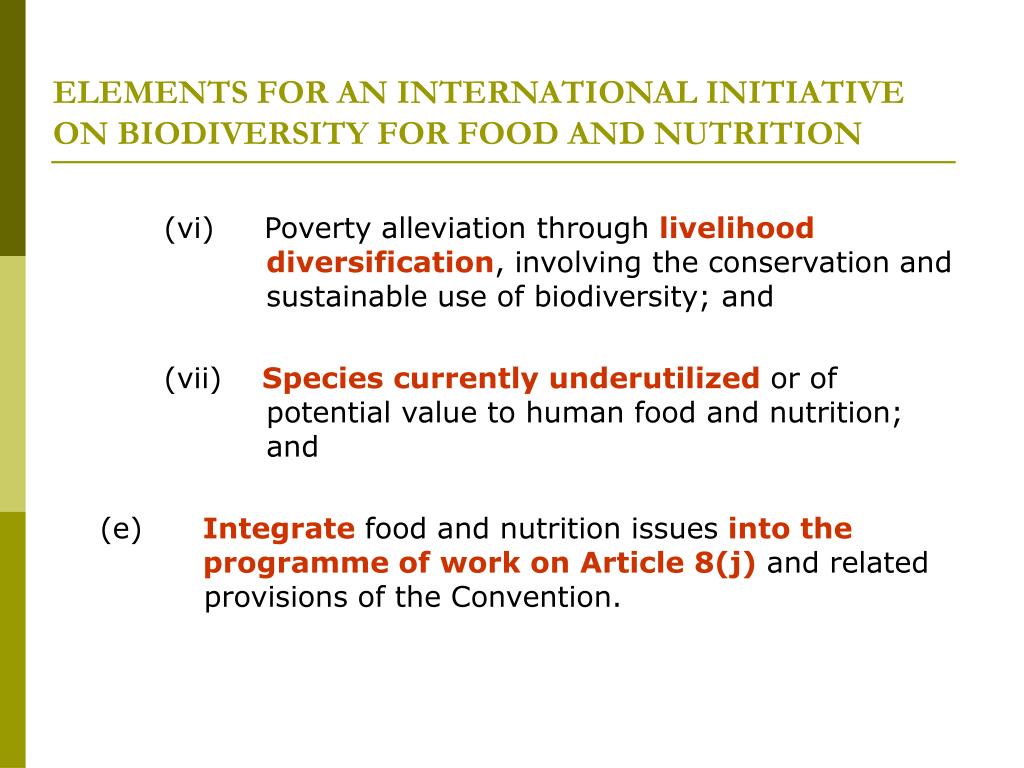 ELEMENTS FOR AN INTERNATIONAL INITIATIVE ON BIODIVERSITY FOR FOOD AND NUTRITION

(vi) Poverty alleviation through livelihood diversification, involving the conservation and sustainable use of biodiversity; and

(vii) Species currently underutilized or of potential value to human food and nutrition; and

(e) Integrate food and nutrition issues into the programme of work on Article 8(j) and related provisions of the Convention.